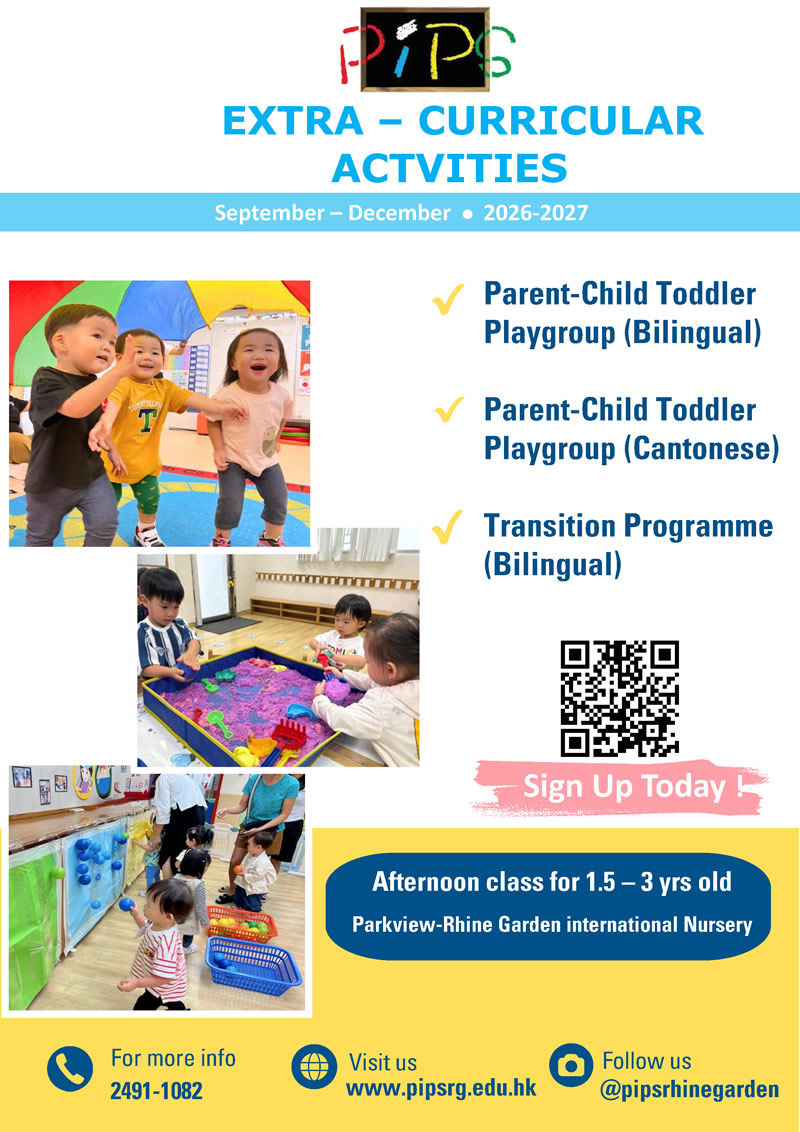 PiPS

EXTRA – CURRICULAR ACTVITIES

September – December • 2026-2027

✓ Parent-Child Toddler Playgroup (Bilingual)

✓ Parent-Child Toddler Playgroup (Cantonese)

✓ Transition Programme (Bilingual)

Sign Up Today !

Afternoon class for 1.5 – 3 yrs old
Parkview-Rhine Garden international Nursery

For more info
2491-1082

Visit us
www.pipsrg.edu.hk

Follow us
@pipsrhinegarden